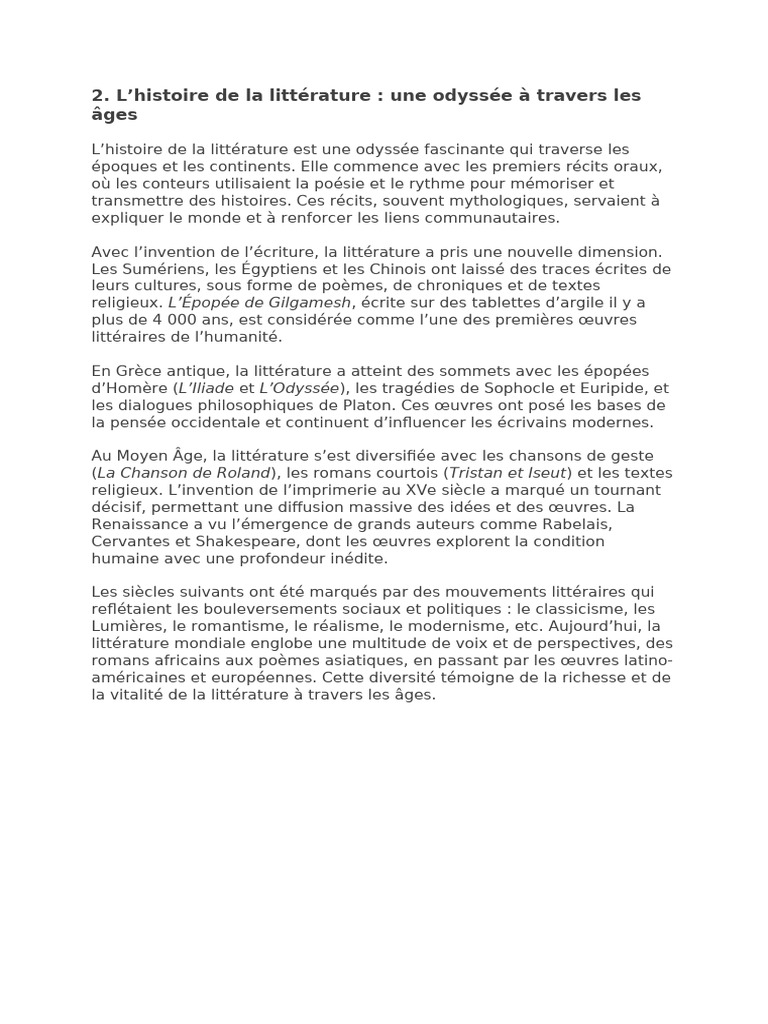 2. L’histoire de la littérature : une odyssée à travers les âges

L’histoire de la littérature est une odyssée fascinante qui traverse les époques et les continents. Elle commence avec les premiers récits oraux, où les conteurs utilisaient la poésie et le rythme pour mémoriser et transmettre des histoires. Ces récits, souvent mythologiques, servaient à expliquer le monde et à renforcer les liens communautaires.

Avec l’invention de l’écriture, la littérature a pris une nouvelle dimension. Les Sumériens, les Égyptiens et les Chinois ont laissé des traces écrites de leurs cultures, sous forme de poèmes, de chroniques et de textes religieux. L’Épopée de Gilgamesh, écrite sur des tablettes d’argile il y a plus de 4 000 ans, est considérée comme l’une des premières œuvres littéraires de l’humanité.

En Grèce antique, la littérature a atteint des sommets avec les épopées d’Homère (L’Iliade et L’Odyssée), les tragédies de Sophocle et Euripide, et les dialogues philosophiques de Platon. Ces œuvres ont posé les bases de la pensée occidentale et continuent d’influencer les écrivains modernes.

Au Moyen Âge, la littérature s’est diversifiée avec les chansons de geste (La Chanson de Roland), les romans courtois (Tristan et Iseut) et les textes religieux. L’invention de l’imprimerie au XVe siècle a marqué un tournant décisif, permettant une diffusion massive des idées et des œuvres. La Renaissance a vu l’émergence de grands auteurs comme Rabelais, Cervantes et Shakespeare, dont les œuvres explorent la condition humaine avec une profondeur inédite.

Les siècles suivants ont été marqués par des mouvements littéraires qui reflétaient les bouleversements sociaux et politiques : le classicisme, les Lumières, le romantisme, le réalisme, le modernisme, etc. Aujourd’hui, la littérature mondiale englobe une multitude de voix et de perspectives, des romans africains aux poèmes asiatiques, en passant par les œuvres latino-américaines et européennes. Cette diversité témoigne de la richesse et de la vitalité de la littérature à travers les âges.